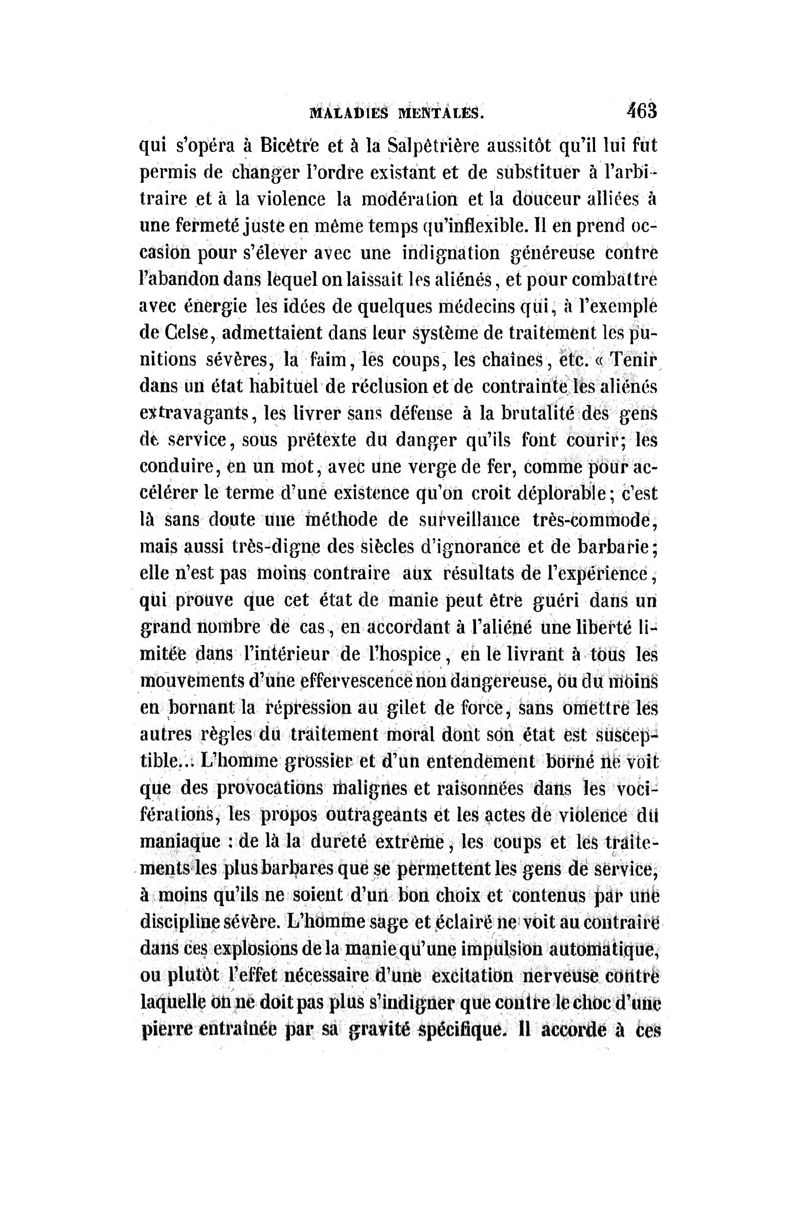 MALADIES MENTALES. 463

qui s'opéra à Bicêtre et à la Salpêtrière aussitôt qu'il lui fut permis de changer l'ordre existant et de substituer à l'arbitraire et à la violence la modération et la douceur alliées à une fermeté juste en même temps qu'inflexible. Il en prend occasion pour s'élever avec une indignation généreuse contre l'abandon dans lequel on laissait les aliénés, et pour combattre avec énergie les idées de quelques médecins qui, à l'exemple de Celse, admettaient dans leur système de traitement les punitions sévères, la faim, les coups, les chaînes, etc. « Tenir dans un état habituel de réclusion et de contrainte les aliénés extravagants, les livrer sans défense à la brutalité des gens de service, sous prétexte du danger qu'ils font courir; les conduire, en un mot, avec une verge de fer, comme pour accélérer le terme d'une existence qu'on croit déplorable; c'est là sans doute une méthode de surveillance très-commode, mais aussi très-digne des siècles d'ignorance et de barbarie; elle n'est pas moins contraire aux résultats de l'expérience, qui prouve que cet état de manie peut être guéri dans un grand nombre de cas, en accordant à l'aliéné une liberté limitée dans l'intérieur de l'hospice, en le livrant à tous les mouvements d'une effervescence non dangereuse, ou du moins en bornant la répression au gilet de force, sans omettre les autres règles du traitement moral dont son état est susceptible... L'homme grossier et d'un entendement borné ne voit que des provocations malignes et raisonnées dans les vociférations, les propos outrageants et les actes de violence du maniaque : de là la dureté extrême, les coups et les traitements les plus barbares que se permettent les gens de service, à moins qu'ils ne soient d'un bon choix et contenus par une discipline sévère. L'homme sage et éclairé ne voit au contraire dans ces explosions de la manie qu'une impulsion automatique, ou plutôt l'effet nécessaire d'une excitation nerveuse contre laquelle on ne doit pas plus s'indigner que contre le choc d'une pierre entraînée par sa gravité spécifique. Il accorde à ces